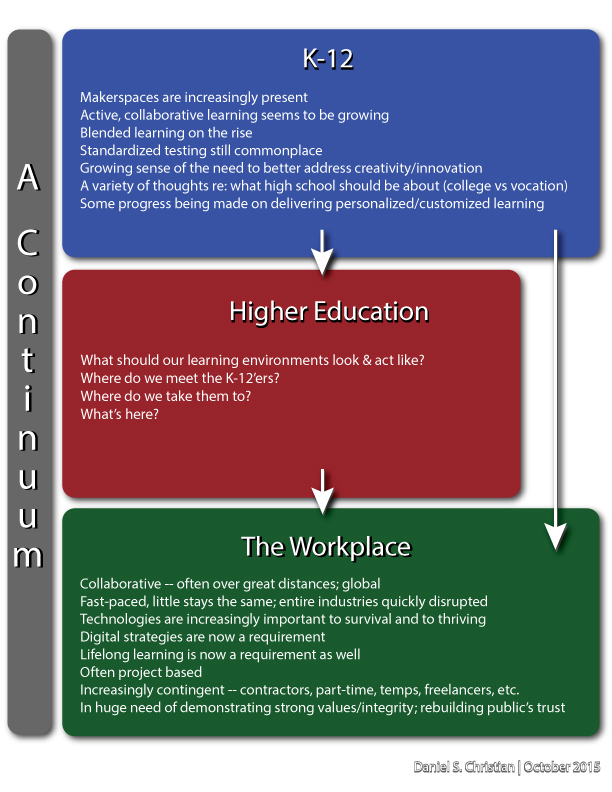 A Continuum

K-12

Makerspaces are increasingly present
Active, collaborative learning seems to be growing
Blended learning on the rise
Standardized testing still commonplace
Growing sense of the need to better address creativity/innovation
A variety of thoughts re: what high school should be about (college vs vocation)
Some progress being made on delivering personalized/customized learning

Higher Education

What should our learning environments look & act like?
Where do we meet the K-12'ers?
Where do we take them to?
What's here?

The Workplace

Collaborative -- often over great distances; global
Fast-paced, little stays the same; entire industries quickly disrupted
Technologies are increasingly important to survival and to thriving
Digital strategies are now a requirement
Lifelong learning is now a requirement as well
Often project based
Increasingly contingent -- contractors, part-time, temps, freelancers, etc.
In huge need of demonstrating strong values/integrity; rebuilding public's trust

Daniel S. Christian | October 2015